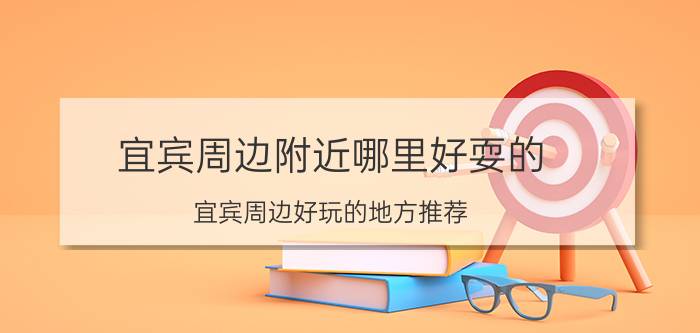 宜宾周边附近哪里好耍的

宜宾周边好玩的地方推荐